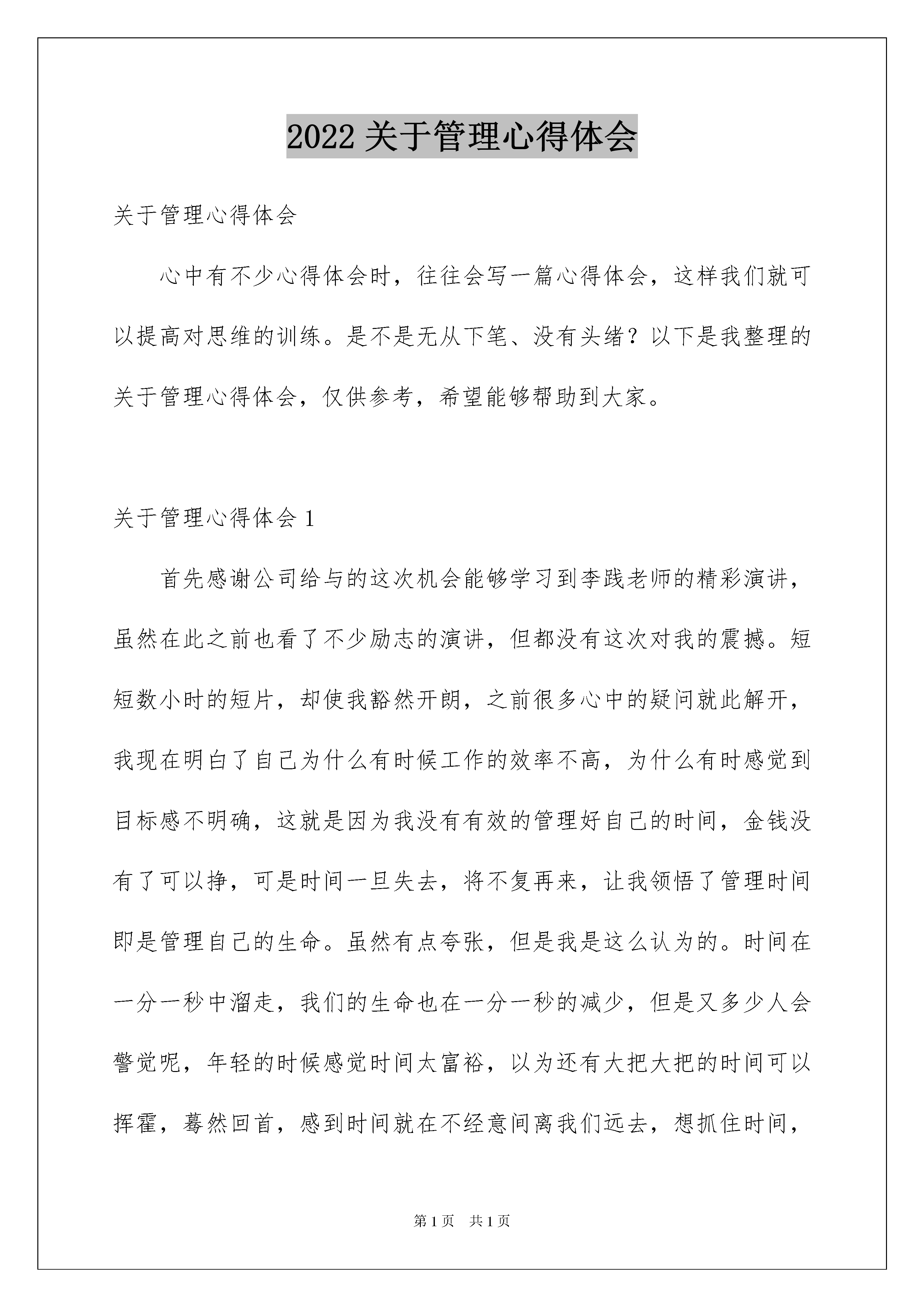 2022 关于管理心得体会

关于管理心得体会

心中有不少心得体会时，往往会写一篇心得体会，这样我们就可以提高对思维的训练。是不是无从下笔、没有头绪？以下是我整理的关于管理心得体会，仅供参考，希望能够帮助到大家。

关于管理心得体会 1

首先感谢公司给与的这次机会能够学习到李践老师的精彩演讲，虽然在此之前也看了不少励志的演讲，但都没有这次对我的震撼。短短数小时的短片，却使我豁然开朗，之前很多心中的疑问就此解开，我现在明白了自己为什么有时候工作的效率不高，为什么有时感觉到目标感不明确，这就是因为我没有有效的管理好自己的时间，金钱没有了可以挣，可是时间一旦失去，将不复再来，让我领悟了管理时间即是管理自己的生命。虽然有点夸张，但是我是这么认为的。时间在一分一秒中溜走，我们的生命也在一分一秒的减少，但是又多少人会警觉呢，年轻的时候感觉时间太富裕，以为还有大把大把的时间可以挥霍，蓦然回首，感到时间就在不经意间离我们远去，想抓住时间，

第 1 页　共 1 页